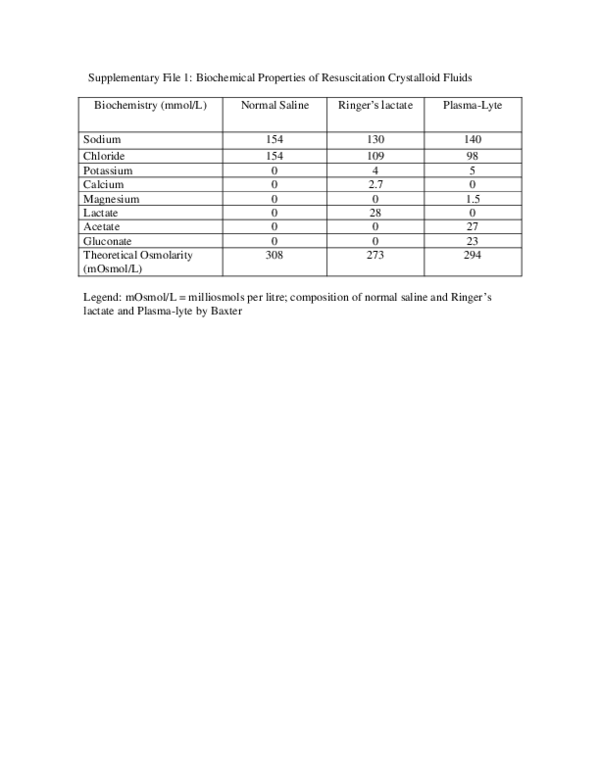 Supplementary File 1: Biochemical Properties of Resuscitation Crystalloid Fluids

| Biochemistry (mmol/L) | Normal Saline | Ringer's lactate | Plasma-Lyte |
|---|---|---|---|
| Sodium | 154 | 130 | 140 |
| Chloride | 154 | 109 | 98 |
| Potassium | 0 | 4 | 5 |
| Calcium | 0 | 2.7 | 0 |
| Magnesium | 0 | 0 | 1.5 |
| Lactate | 0 | 28 | 0 |
| Acetate | 0 | 0 | 27 |
| Gluconate | 0 | 0 | 23 |
| Theoretical Osmolarity (mOsmol/L) | 308 | 273 | 294 |

Legend: mOsmol/L = milliosmols per litre; composition of normal saline and Ringer's lactate and Plasma-lyte by Baxter